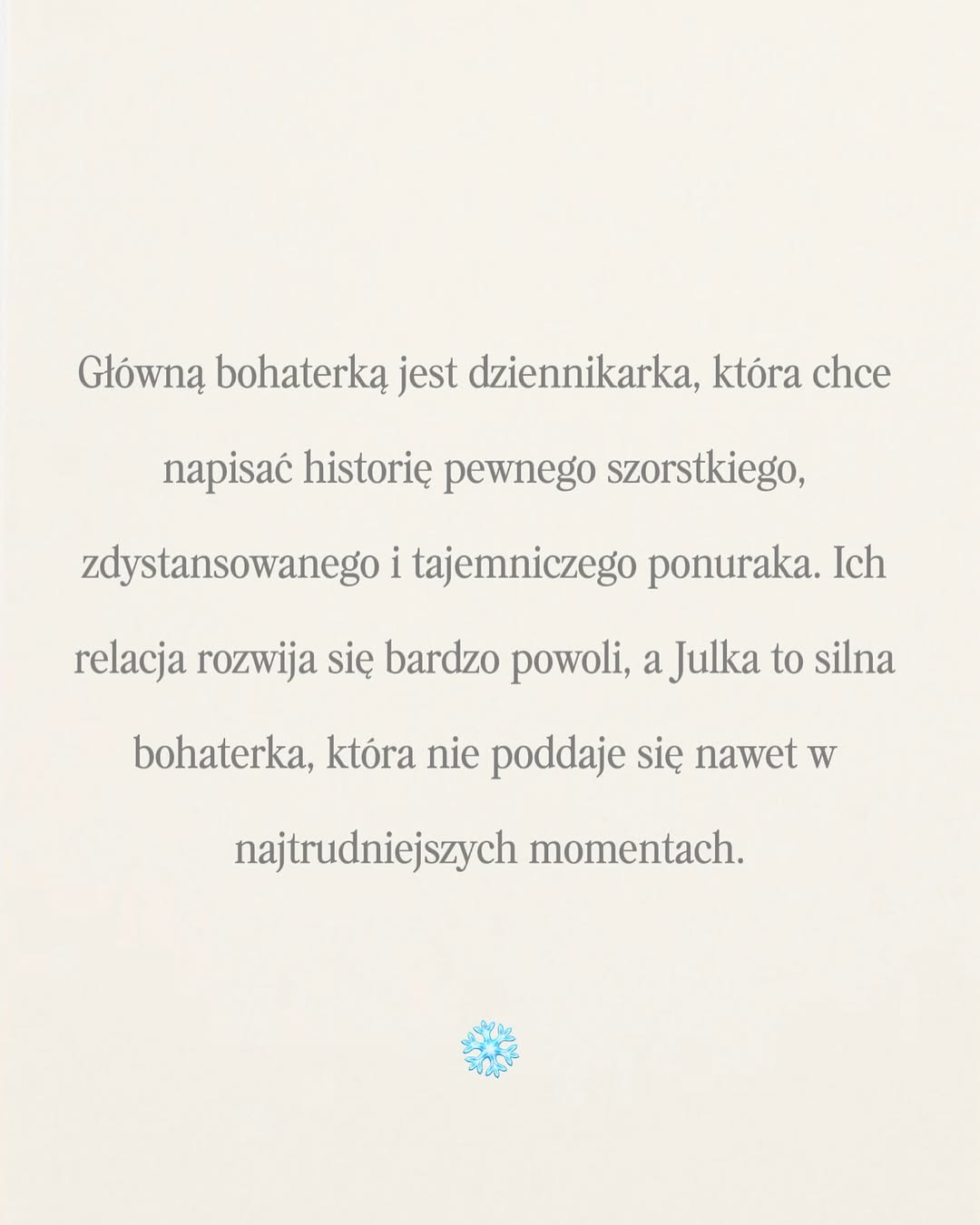 Główną bohaterką jest dziennikarka, która chce napisać historię pewnego szorstkiego, zdystansowanego i tajemniczego ponuraka. Ich relacja rozwija się bardzo powoli, a Julka to silna bohaterka, która nie poddaje się nawet w najtrudniejszych momentach.

❄️